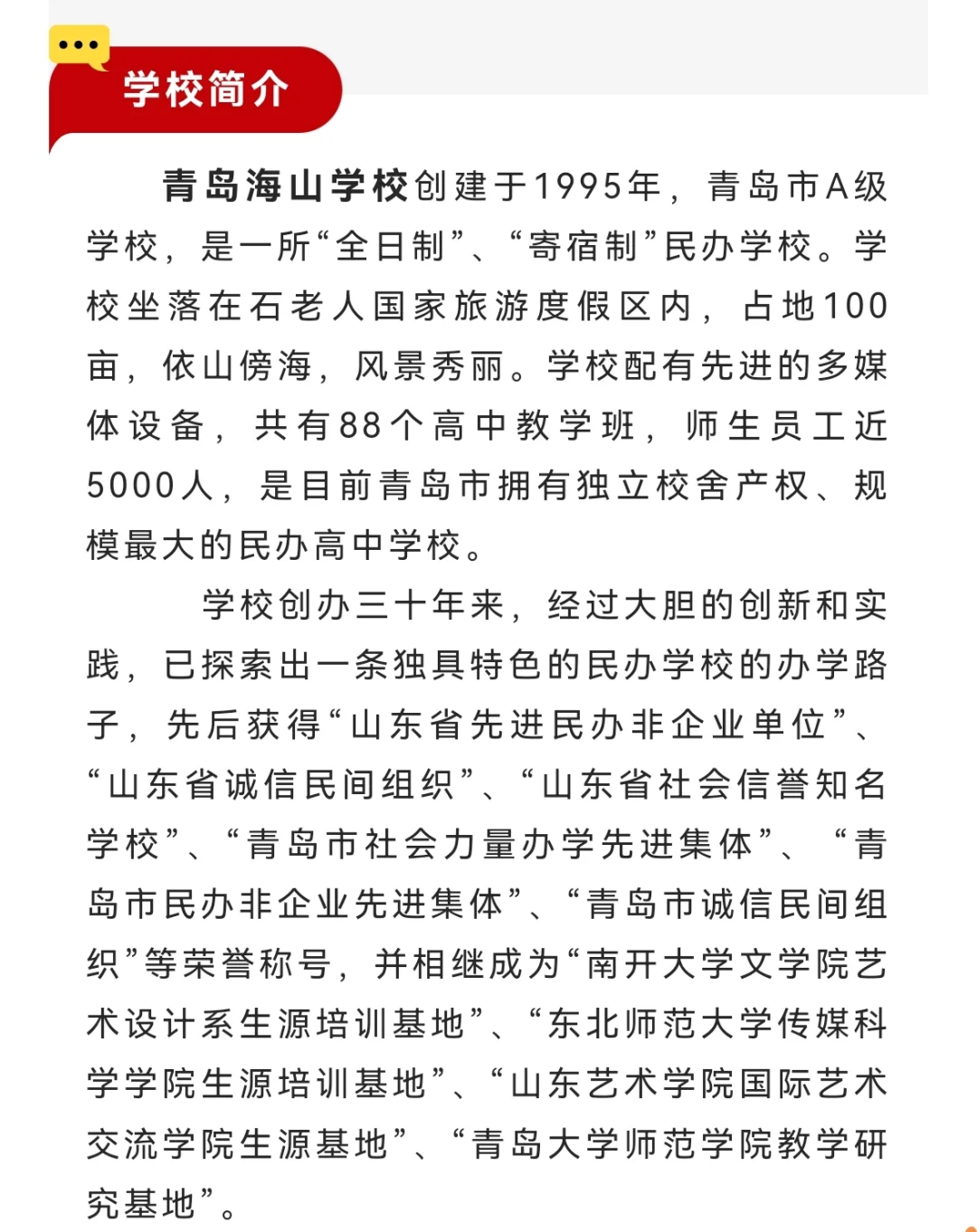 学校简介

青岛海山学校创建于1995年，青岛市A级学校，是一所“全日制”、“寄宿制”民办学校。学校坐落在石老人国家旅游度假区内，占地100亩，依山傍海，风景秀丽。学校配有先进的多媒体设备，共有88个高中教学班，师生员工近5000人，是目前青岛市拥有独立校舍产权、规模最大的民办高中学校。

学校创办三十年来，经过大胆的创新和实践，已探索出一条独具特色的民办学校的办学路子，先后获得“山东省先进民办非企业单位”、“山东省诚信民间组织”、“山东省社会信誉知名学校”、“青岛市社会力量办学先进集体”、“青岛市民办非企业先进集体”、“青岛市诚信民间组织”等荣誉称号，并相继成为“南开大学文学院艺术设计系生源培训基地”、“东北师范大学传媒科学学院生源培训基地”、“山东艺术学院国际艺术交流学院生源基地”、“青岛大学师范学院教学研究基地”。